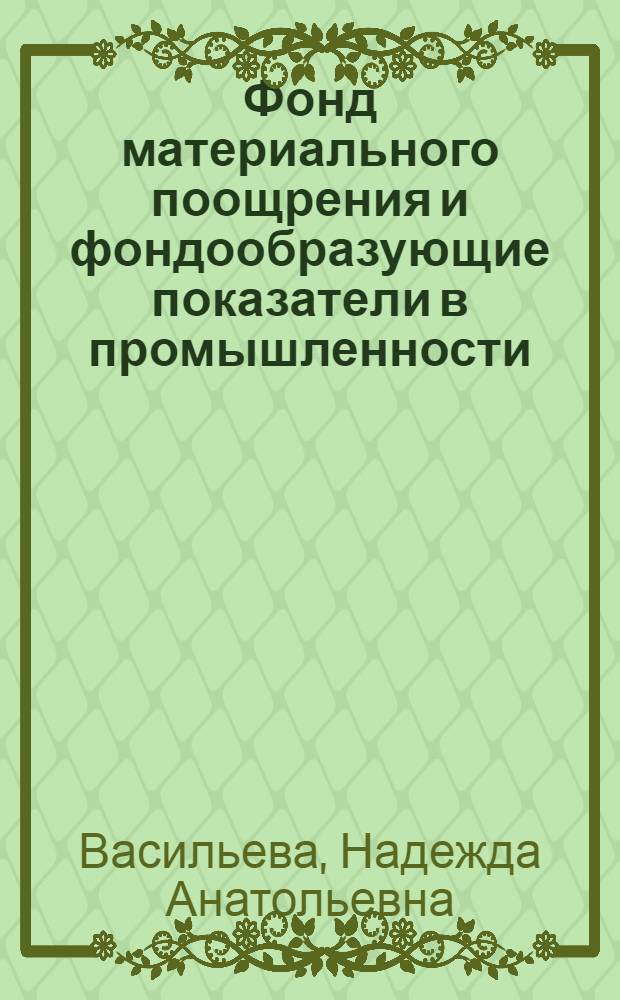 Фонд материального поощрения и фондообразующие показатели в промышленности

Васильева, Надежда Анатольевна